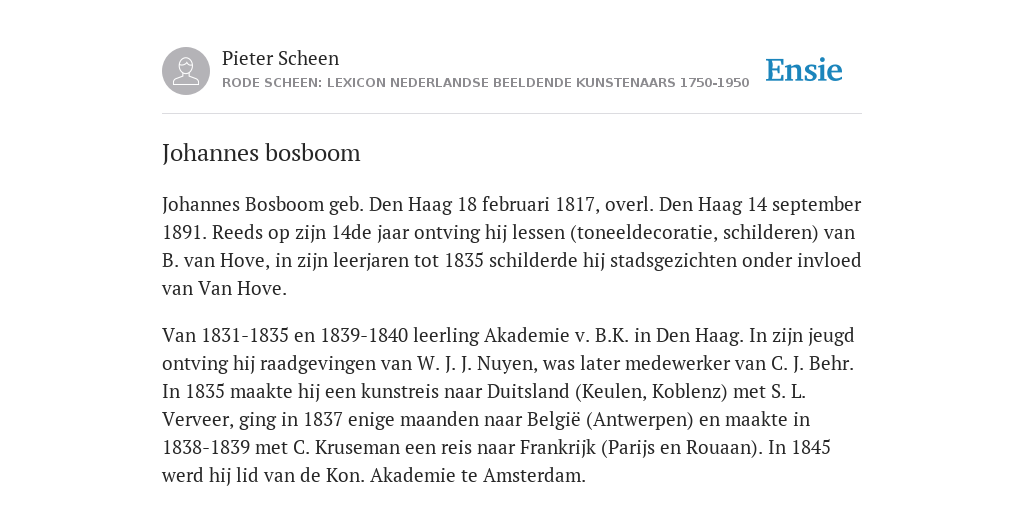 Pieter Scheen
RODE SCHEEN: LEXICON NEDERLANDSE BEELDENDE KUNSTENAARS 1750-1950

Ensie

Johannes bosboom

Johannes Bosboom geb. Den Haag 18 februari 1817, overl. Den Haag 14 september 1891. Reeds op zijn 14de jaar ontving hij lessen (toneeldecoratie, schilderen) van B. van Hove, in zijn leerjaren tot 1835 schilderde hij stadsgezichten onder invloed van Van Hove.

Van 1831-1835 en 1839-1840 leerling Akademie v. B.K. in Den Haag. In zijn jeugd ontving hij raadgevingen van W. J. J. Nuyen, was later medewerker van C. J. Behr. In 1835 maakte hij een kunstreis naar Duitsland (Keulen, Koblenz) met S. L. Verveer, ging in 1837 enige maanden naar België (Antwerpen) en maakte in 1838-1839 met C. Kruseman een reis naar Frankrijk (Parijs en Rouaan). In 1845 werd hij lid van de Kon. Akademie te Amsterdam.